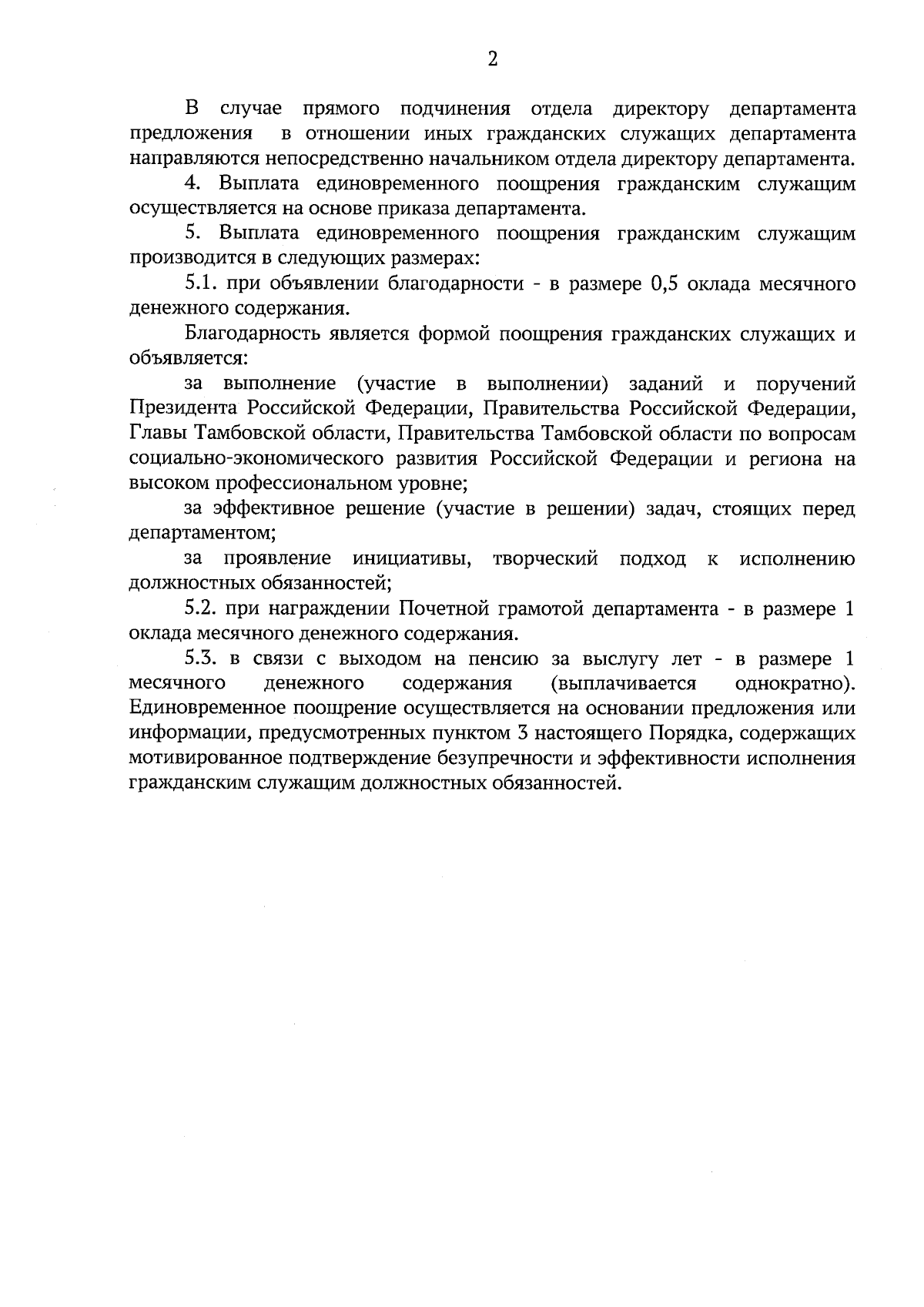 2

В случае прямого подчинения отдела директору департамента предложения в отношении иных гражданских служащих департамента направляются непосредственно начальником отдела директору департамента.

4. Выплата единовременного поощрения гражданским служащим осуществляется на основе приказа департамента.

5. Выплата единовременного поощрения гражданским служащим производится в следующих размерах:

5.1. при объявлении благодарности - в размере 0,5 оклада месячного денежного содержания.

Благодарность является формой поощрения гражданских служащих и объявляется:

за выполнение (участие в выполнении) заданий и поручений Президента Российской Федерации, Правительства Российской Федерации, Главы Тамбовской области, Правительства Тамбовской области по вопросам социально-экономического развития Российской Федерации и региона на высоком профессиональном уровне;

за эффективное решение (участие в решении) задач, стоящих перед департаментом;

за проявление инициативы, творческий подход к исполнению должностных обязанностей;

5.2. при награждении Почетной грамотой департамента - в размере 1 оклада месячного денежного содержания.

5.3. в связи с выходом на пенсию за выслугу лет - в размере 1 месячного денежного содержания (выплачивается однократно). Единовременное поощрение осуществляется на основании предложения или информации, предусмотренных пунктом 3 настоящего Порядка, содержащих мотивированное подтверждение безупречности и эффективности исполнения гражданским служащим должностных обязанностей.